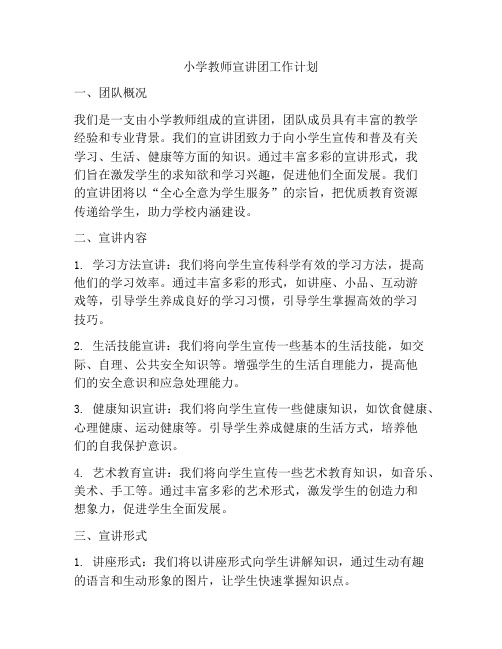 小学教师宣讲团工作计划

一、团队概况

我们是一支由小学教师组成的宣讲团，团队成员具有丰富的教学经验和专业背景。我们的宣讲团致力于向小学生宣传和普及有关学习、生活、健康等方面的知识。通过丰富多彩的宣讲形式，我们旨在激发学生的求知欲和学习兴趣，促进他们全面发展。我们的宣讲团将以“全心全意为学生服务”的宗旨，把优质教育资源传递给学生，助力学校内涵建设。

二、宣讲内容

1. 学习方法宣讲：我们将向学生宣传科学有效的学习方法，提高他们的学习效率。通过丰富多彩的形式，如讲座、小品、互动游戏等，引导学生养成良好的学习习惯，引导学生掌握高效的学习技巧。

2. 生活技能宣讲：我们将向学生宣传一些基本的生活技能，如交际、自理、公共安全知识等。增强学生的生活自理能力，提高他们的安全意识和应急处理能力。

3. 健康知识宣讲：我们将向学生宣传一些健康知识，如饮食健康、心理健康、运动健康等。引导学生养成健康的生活方式，培养他们的自我保护意识。

4. 艺术教育宣讲：我们将向学生宣传一些艺术教育知识，如音乐、美术、手工等。通过丰富多彩的艺术形式，激发学生的创造力和想象力，促进学生全面发展。

三、宣讲形式

1. 讲座形式：我们将以讲座形式向学生讲解知识，通过生动有趣的语言和生动形象的图片，让学生快速掌握知识点。